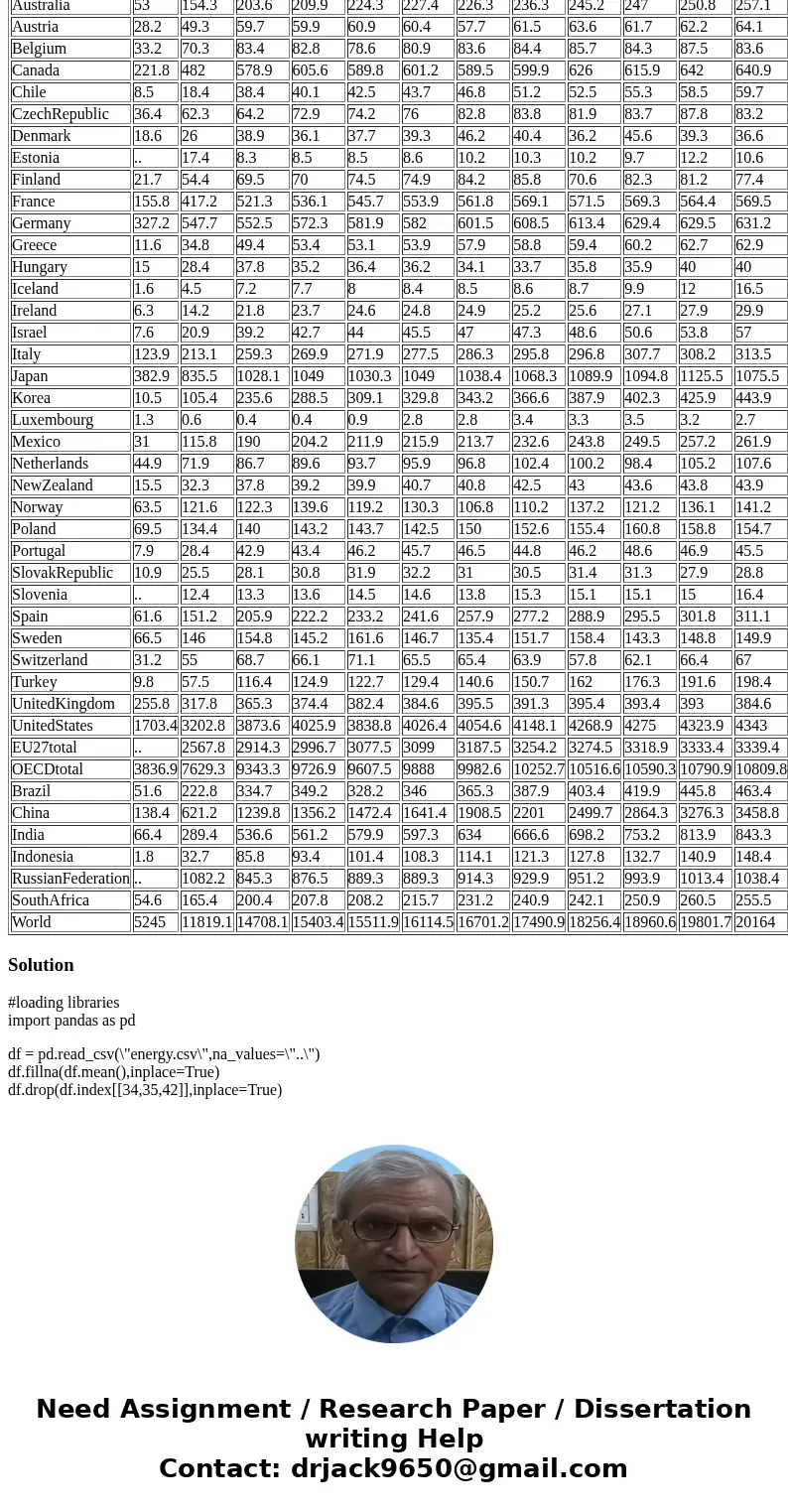 | Australia | 53 | 154.3 | 203.6 | 209.9 | 224.3 | 227.4 | 226.3 | 236.3 | 245.2 | 247 | 250.8 | 257.1 |
|---|---|---|---|---|---|---|---|---|---|---|---|---|
| Austria | 28.2 | 49.3 | 59.7 | 59.9 | 60.9 | 60.4 | 57.7 | 61.5 | 63.6 | 61.7 | 62.2 | 64.1 |
| Belgium | 33.2 | 70.3 | 83.4 | 82.8 | 78.6 | 80.9 | 83.6 | 84.4 | 85.7 | 84.3 | 87.5 | 83.6 |
| Canada | 221.8 | 482 | 578.9 | 605.6 | 589.8 | 601.2 | 589.5 | 599.9 | 626 | 615.9 | 642 | 640.9 |
| Chile | 8.5 | 18.4 | 38.4 | 40.1 | 42.5 | 43.7 | 46.8 | 51.2 | 52.5 | 55.3 | 58.5 | 59.7 |
| CzechRepublic | 36.4 | 62.3 | 64.2 | 72.9 | 74.2 | 76 | 82.8 | 83.8 | 81.9 | 83.7 | 87.8 | 83.2 |
| Denmark | 18.6 | 26 | 38.9 | 36.1 | 37.7 | 39.3 | 46.2 | 40.4 | 36.2 | 45.6 | 39.3 | 36.6 |
| Estonia | .. | 17.4 | 8.3 | 8.5 | 8.5 | 8.6 | 10.2 | 10.3 | 10.2 | 9.7 | 12.2 | 10.6 |
| Finland | 21.7 | 54.4 | 69.5 | 70 | 74.5 | 74.9 | 84.2 | 85.8 | 70.6 | 82.3 | 81.2 | 77.4 |
| France | 155.8 | 417.2 | 521.3 | 536.1 | 545.7 | 553.9 | 561.8 | 569.1 | 571.5 | 569.3 | 564.4 | 569.5 |
| Germany | 327.2 | 547.7 | 552.5 | 572.3 | 581.9 | 582 | 601.5 | 608.5 | 613.4 | 629.4 | 629.5 | 631.2 |
| Greece | 11.6 | 34.8 | 49.4 | 53.4 | 53.1 | 53.9 | 57.9 | 58.8 | 59.4 | 60.2 | 62.7 | 62.9 |
| Hungary | 15 | 28.4 | 37.8 | 35.2 | 36.4 | 36.2 | 34.1 | 33.7 | 35.8 | 35.9 | 40 | 40 |
| Iceland | 1.6 | 4.5 | 7.2 | 7.7 | 8 | 8.4 | 8.5 | 8.6 | 8.7 | 9.9 | 12 | 16.5 |
| Ireland | 6.3 | 14.2 | 21.8 | 23.7 | 24.6 | 24.8 | 24.9 | 25.2 | 25.6 | 27.1 | 27.9 | 29.9 |
| Israel | 7.6 | 20.9 | 39.2 | 42.7 | 44 | 45.5 | 47 | 47.3 | 48.6 | 50.6 | 53.8 | 57 |
| Italy | 123.9 | 213.1 | 259.3 | 269.9 | 271.9 | 277.5 | 286.3 | 295.8 | 296.8 | 307.7 | 308.2 | 313.5 |
| Japan | 382.9 | 835.5 | 1028.1 | 1049 | 1030.3 | 1049 | 1038.4 | 1068.3 | 1089.9 | 1094.8 | 1125.5 | 1075.5 |
| Korea | 10.5 | 105.4 | 235.6 | 288.5 | 309.1 | 329.8 | 343.2 | 366.6 | 387.9 | 402.3 | 425.9 | 443.9 |
| Luxembourg | 1.3 | 0.6 | 0.4 | 0.4 | 0.9 | 2.8 | 2.8 | 3.4 | 3.3 | 3.5 | 3.2 | 2.7 |
| Mexico | 31 | 115.8 | 190 | 204.2 | 211.9 | 215.9 | 213.7 | 232.6 | 243.8 | 249.5 | 257.2 | 261.9 |
| Netherlands | 44.9 | 71.9 | 86.7 | 89.6 | 93.7 | 95.9 | 96.8 | 102.4 | 100.2 | 98.4 | 105.2 | 107.6 |
| NewZealand | 15.5 | 32.3 | 37.8 | 39.2 | 39.9 | 40.7 | 40.8 | 42.5 | 43 | 43.6 | 43.8 | 43.9 |
| Norway | 63.5 | 121.6 | 122.3 | 139.6 | 119.2 | 130.3 | 106.8 | 110.2 | 137.2 | 121.2 | 136.1 | 141.2 |
| Poland | 69.5 | 134.4 | 140 | 143.2 | 143.7 | 142.5 | 150 | 152.6 | 155.4 | 160.8 | 158.8 | 154.7 |
| Portugal | 7.9 | 28.4 | 42.9 | 43.4 | 46.2 | 45.7 | 46.5 | 44.8 | 46.2 | 48.6 | 46.9 | 45.5 |
| SlovakRepublic | 10.9 | 25.5 | 28.1 | 30.8 | 31.9 | 32.2 | 31 | 30.5 | 31.4 | 31.3 | 27.9 | 28.8 |
| Slovenia | .. | 12.4 | 13.3 | 13.6 | 14.5 | 14.6 | 13.8 | 15.3 | 15.1 | 15.1 | 15 | 16.4 |
| Spain | 61.6 | 151.2 | 205.9 | 222.2 | 233.2 | 241.6 | 257.9 | 277.2 | 288.9 | 295.5 | 301.8 | 311.1 |
| Sweden | 66.5 | 146 | 154.8 | 145.2 | 161.6 | 146.7 | 135.4 | 151.7 | 158.4 | 143.3 | 148.8 | 149.9 |
| Switzerland | 31.2 | 55 | 68.7 | 66.1 | 71.1 | 65.5 | 65.4 | 63.9 | 57.8 | 62.1 | 66.4 | 67 |
| Turkey | 9.8 | 57.5 | 116.4 | 124.9 | 122.7 | 129.4 | 140.6 | 150.7 | 162 | 176.3 | 191.6 | 198.4 |
| UnitedKingdom | 255.8 | 317.8 | 365.3 | 374.4 | 382.4 | 384.6 | 395.5 | 391.3 | 395.4 | 393.4 | 393 | 384.6 |
| UnitedStates | 1703.4 | 3202.8 | 3873.6 | 4025.9 | 3838.8 | 4026.4 | 4054.6 | 4148.1 | 4268.9 | 4275 | 4323.9 | 4343 |
| EU27total | .. | 2567.8 | 2914.3 | 2996.7 | 3077.5 | 3099 | 3187.5 | 3254.2 | 3274.5 | 3318.9 | 3333.4 | 3339.4 |
| OECDtotal | 3836.9 | 7629.3 | 9343.3 | 9726.9 | 9607.5 | 9888 | 9982.6 | 10252.7 | 10516.6 | 10590.3 | 10790.9 | 10809.8 |
| Brazil | 51.6 | 222.8 | 334.7 | 349.2 | 328.2 | 346 | 365.3 | 387.9 | 403.4 | 419.9 | 445.8 | 463.4 |
| China | 138.4 | 621.2 | 1239.8 | 1356.2 | 1472.4 | 1641.4 | 1908.5 | 2201 | 2499.7 | 2864.3 | 3276.3 | 3458.8 |
| India | 66.4 | 289.4 | 536.6 | 561.2 | 579.9 | 597.3 | 634 | 666.6 | 698.2 | 753.2 | 813.9 | 843.3 |
| Indonesia | 1.8 | 32.7 | 85.8 | 93.4 | 101.4 | 108.3 | 114.1 | 121.3 | 127.8 | 132.7 | 140.9 | 148.4 |
| RussianFederation | .. | 1082.2 | 845.3 | 876.5 | 889.3 | 889.3 | 914.3 | 929.9 | 951.2 | 993.9 | 1013.4 | 1038.4 |
| SouthAfrica | 54.6 | 165.4 | 200.4 | 207.8 | 208.2 | 215.7 | 231.2 | 240.9 | 242.1 | 250.9 | 260.5 | 255.5 |
| World | 5245 | 11819.1 | 14708.1 | 15403.4 | 15511.9 | 16114.5 | 16701.2 | 17490.9 | 18256.4 | 18960.6 | 19801.7 | 20164 |

Solution

#loading libraries
import pandas as pd

df = pd.read_csv(\"energy.csv\",na_values=\"..\")
df.fillna(df.mean(),inplace=True)
df.drop(df.index[[34,35,42]],inplace=True)

Need Assignment / Research Paper / Dissertation writing Help
Contact: drjack9650@gmail.com